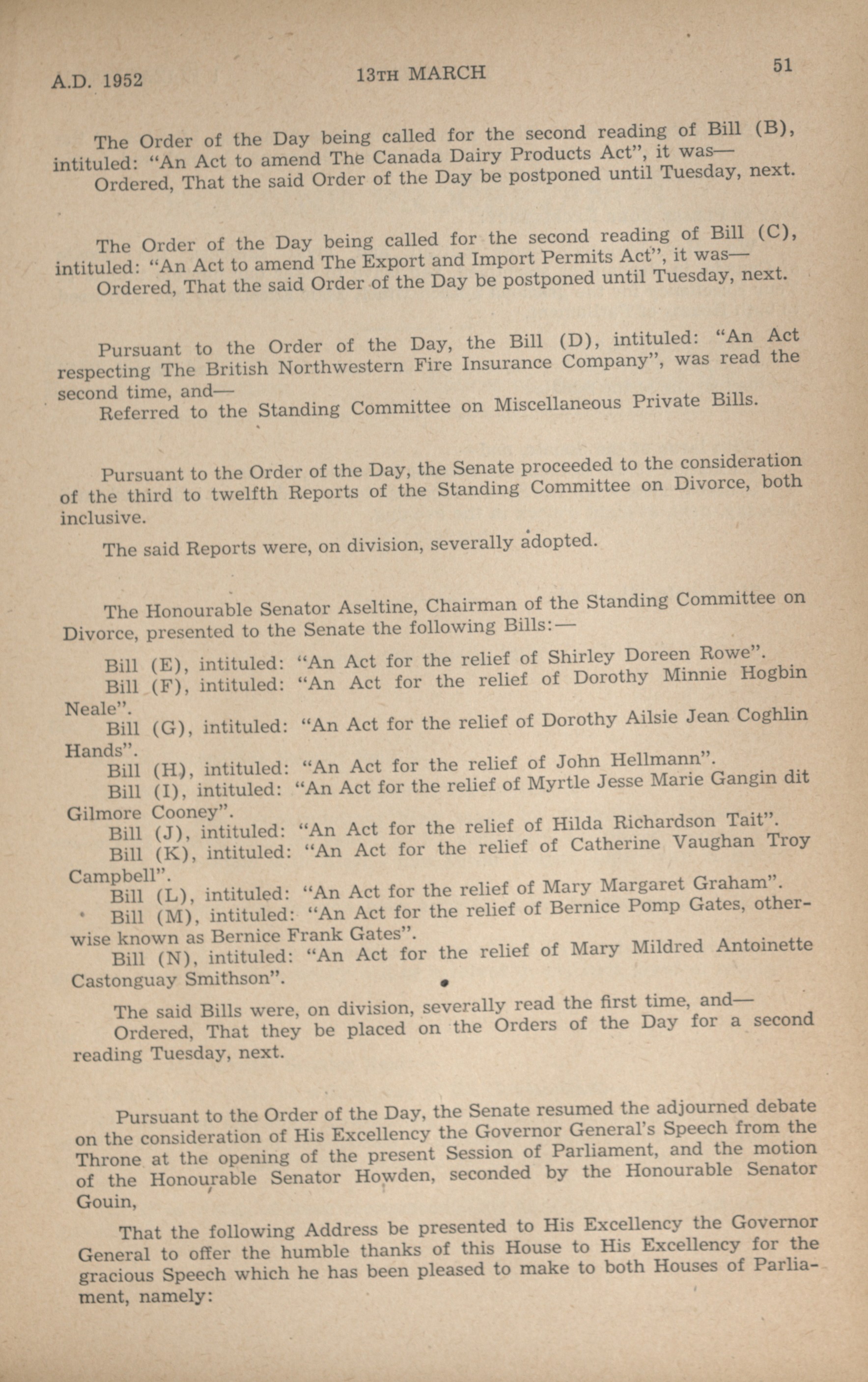 A.D. 1952 13TH MARCH 51

The Order of the Day being called for the second reading of Bill (B), intituled: "An Act to amend The Canada Dairy Products Act", it was—
Ordered, That the said Order of the Day be postponed until Tuesday, next.

The Order of the Day being called for the second reading of Bill (C), intituled: "An Act to amend The Export and Import Permits Act", it was—
Ordered, That the said Order of the Day be postponed until Tuesday, next.

Pursuant to the Order of the Day, the Bill (D), intituled: "An Act respecting The British Northwestern Fire Insurance Company", was read the second time, and—
Referred to the Standing Committee on Miscellaneous Private Bills.

Pursuant to the Order of the Day, the Senate proceeded to the consideration of the third to twelfth Reports of the Standing Committee on Divorce, both inclusive.

The said Reports were, on division, severally adopted.

The Honourable Senator Aseltine, Chairman of the Standing Committee on Divorce, presented to the Senate the following Bills:—

Bill (E), intituled: "An Act for the relief of Shirley Doreen Rowe".
Bill (F), intituled: "An Act for the relief of Dorothy Minnie Hogbin Neale".
Bill (G), intituled: "An Act for the relief of Dorothy Ailsie Jean Coghlin Hands".
Bill (H), intituled: "An Act for the relief of John Hellmann".
Bill (I), intituled: "An Act for the relief of Myrtle Jesse Marie Gangin dit Gilmore Cooney".
Bill (J), intituled: "An Act for the relief of Hilda Richardson Tait".
Bill (K), intituled: "An Act for the relief of Catherine Vaughan Troy Campbell".
Bill (L), intituled: "An Act for the relief of Mary Margaret Graham".
Bill (M), intituled: "An Act for the relief of Bernice Pomp Gates, otherwise known as Bernice Frank Gates".
Bill (N), intituled: "An Act for the relief of Mary Mildred Antoinette Castonguay Smithson".

The said Bills were, on division, severally read the first time, and—
Ordered, That they be placed on the Orders of the Day for a second reading Tuesday, next.

Pursuant to the Order of the Day, the Senate resumed the adjourned debate on the consideration of His Excellency the Governor General's Speech from the Throne at the opening of the present Session of Parliament, and the motion of the Honourable Senator Howden, seconded by the Honourable Senator Gouin,

That the following Address be presented to His Excellency the Governor General to offer the humble thanks of this House to His Excellency for the gracious Speech which he has been pleased to make to both Houses of Parliament, namely: